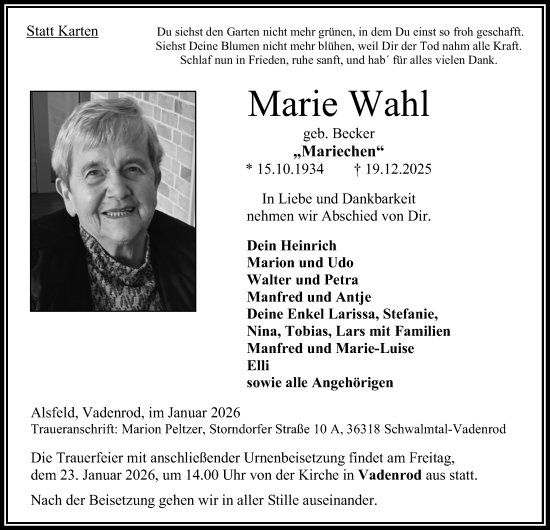 Statt Karten

Du siehst den Garten nicht mehr grünen, in dem Du einst so froh geschafft. Siehst Deine Blumen nicht mehr blühen, weil Dir der Tod nahm alle Kraft. Schlaf nun in Frieden, ruhe sanft, und hab´ für alles vielen Dank.

Marie Wahl

geb. Becker

„Mariechen“

* 15.10.1934 † 19.12.2025

In Liebe und Dankbarkeit nehmen wir Abschied von Dir.

Dein Heinrich
Marion und Udo
Walter und Petra
Manfred und Antje
Deine Enkel Larissa, Stefanie, Nina, Tobias, Lars mit Familien
Manfred und Marie-Luise
Elli
sowie alle Angehörigen

Alsfeld, Vadenrod, im Januar 2026
Traueranschrift: Marion Peltzer, Storndorfer Straße 10 A, 36318 Schwalmtal-Vadenrod

Die Trauerfeier mit anschließender Urnenbeisetzung findet am Freitag, dem 23. Januar 2026, um 14.00 Uhr von der Kirche in Vadenrod aus statt.

Nach der Beisetzung gehen wir in aller Stille auseinander.